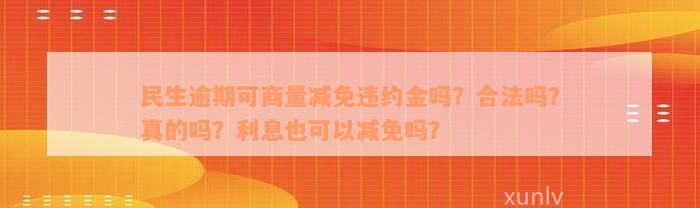 民生逾期可商量减免违约金吗？合法吗？真的吗？利息也可以减免吗？

xunlv